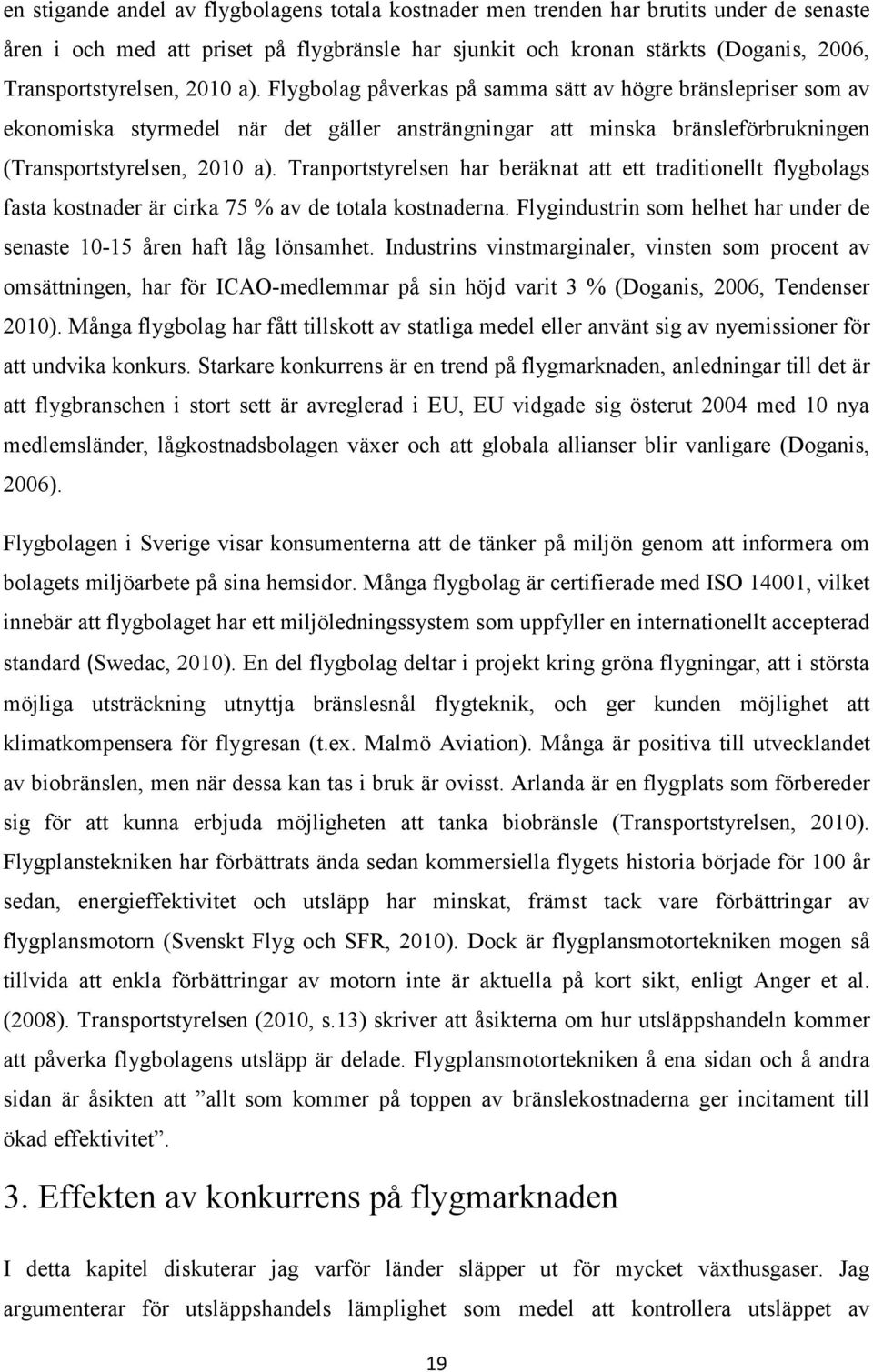 en stigande andel av flygbolagens totala kostnader men trenden har brutits under de senaste åren i och med att priset på flygbränsle har sjunkit och kronan stärkts (Doganis, 2006, Transportstyrelsen, 2010 a). Flygbolag påverkas på samma sätt av högre bränslepriser som av ekonomiska styrmedel när det gäller ansträngningar att minska bränsleförbrukningen (Transportstyrelsen, 2010 a). Tranportstyrelsen har beräknat att ett traditionellt flygbolags fasta kostnader är cirka 75 % av de totala kostnaderna. Flygindustrin som helhet har under de senaste 10-15 åren haft låg lönsamhet. Industrins vinstmarginaler, vinsten som procent av omsättningen, har för ICAO-medlemmar på sin höjd varit 3 % (Doganis, 2006, Tendenser 2010). Många flygbolag har fått tillskott av statliga medel eller använt sig av nyemissioner för att undvika konkurs. Starkare konkurrens är en trend på flygmarknaden, anledningar till det är att flygbranschen i stort sett är avreglerad i EU, EU vidgade sig österut 2004 med 10 nya medlemsländer, lågkostnadsbolagen växer och att globala allianser blir vanligare (Doganis, 2006).

Flygbolagen i Sverige visar konsumenterna att de tänker på miljön genom att informera om bolagets miljöarbete på sina hemsidor. Många flygbolag är certifierade med ISO 14001, vilket innebär att flygbolaget har ett miljöledningssystem som uppfyller en internationellt accepterad standard (Swedac, 2010). En del flygbolag deltar i projekt kring gröna flygningar, att i största möjliga utsträckning utnyttja bränslesnål flygteknik, och ger kunden möjlighet att klimatkompensera för flygresan (t.ex. Malmö Aviation). Många är positiva till utvecklandet av biobränslen, men när dessa kan tas i bruk är ovisst. Arlanda är en flygplats som förbereder sig för att kunna erbjuda möjligheten att tanka biobränsle (Transportstyrelsen, 2010). Flygplanstekniken har förbättrats ända sedan kommersiella flygets historia började för 100 år sedan, energieffektivitet och utsläpp har minskat, främst tack vare förbättringar av flygplansmotorn (Svenskt Flyg och SFR, 2010). Dock är flygplansmotortekniken mogen så tillvida att enkla förbättringar av motorn inte är aktuella på kort sikt, enligt Anger et al. (2008). Transportstyrelsen (2010, s.13) skriver att åsikterna om hur utsläppshandeln kommer att påverka flygbolagens utsläpp är delade. Flygplansmotortekniken å ena sidan och å andra sidan är åsikten att ”allt som kommer på toppen av bränslekostnaderna ger incitament till ökad effektivitet”.

3. Effekten av konkurrens på flygmarknaden

I detta kapitel diskuterar jag varför länder släpper ut för mycket växthusgaser. Jag argumenterar för utsläppshandels lämplighet som medel att kontrollera utsläppet av

19